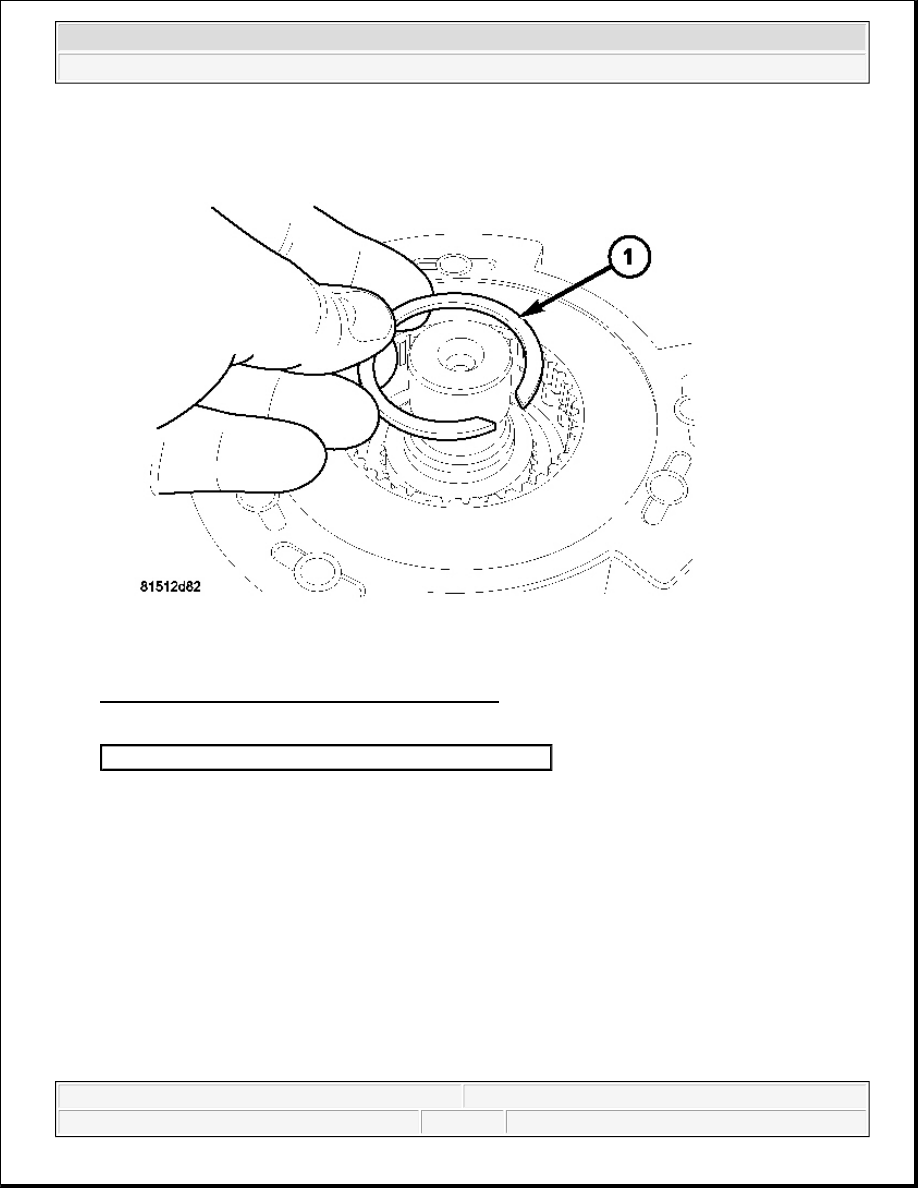 1

81512d82